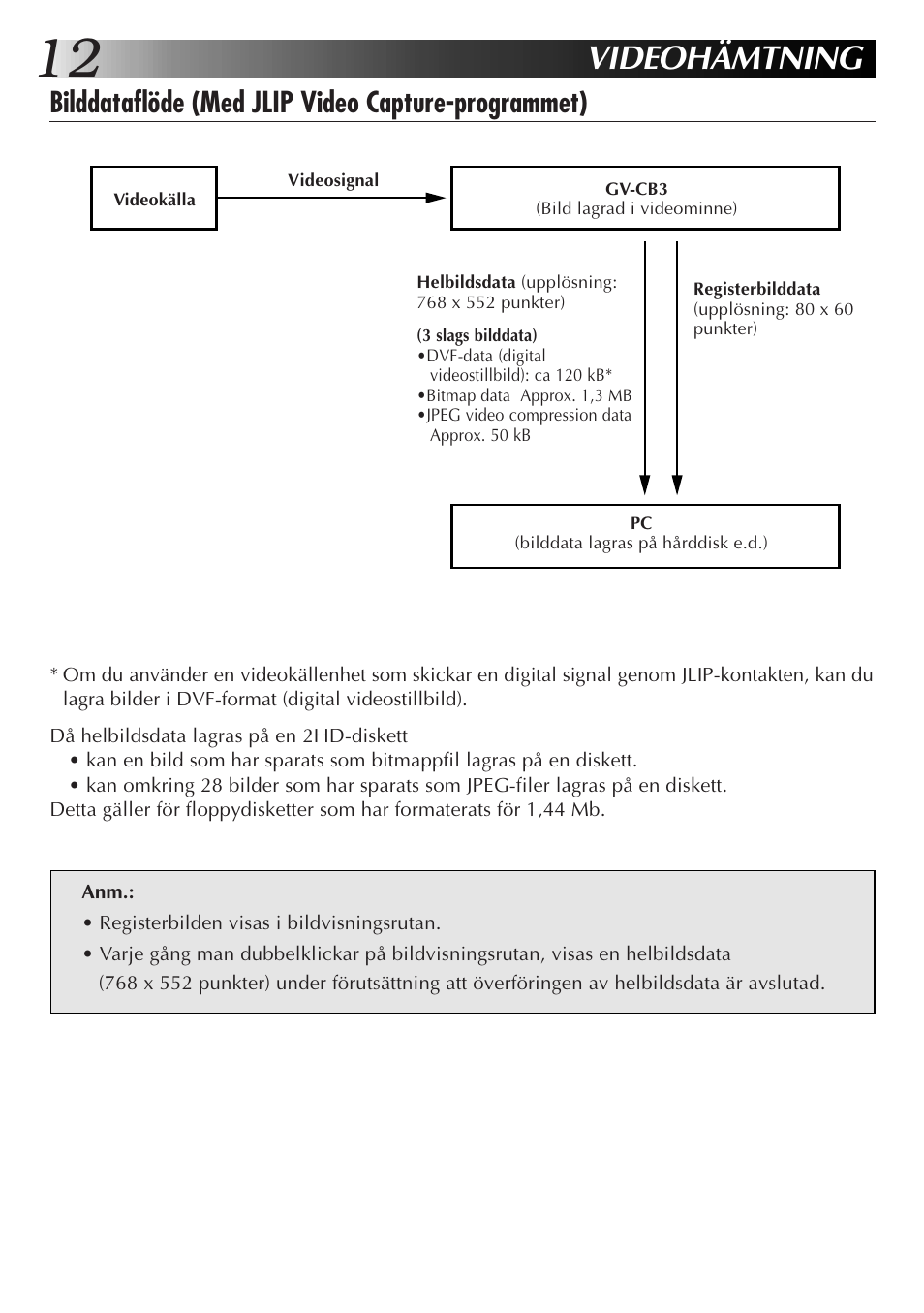 12 VIDEOHÄMTNING

Bilddataflöde (Med JLIP Video Capture-programmet)

Videokälla

Videosignal

GV-CB3
(Bild lagrad i videominne)

Helbildsdata (upplösning: 768 x 552 punkter)

(3 slags bilddata)
•DVF-data (digital videostillbild): ca 120 kB*
•Bitmap data Approx. 1,3 MB
•JPEG video compression data Approx. 50 kB

Registerbilddata (upplösning: 80 x 60 punkter)

PC
(bilddata lagras på hårddisk e.d.)

* Om du använder en videokällenhet som skickar en digital signal genom JLIP-kontakten, kan du lagra bilder i DVF-format (digital videostillbild).

Då helbildsdata lagras på en 2HD-diskett
• kan en bild som har sparats som bitmappfil lagras på en diskett.
• kan omkring 28 bilder som har sparats som JPEG-filer lagras på en diskett.
Detta gäller för floppydisketter som har formaterats för 1,44 Mb.

Anm.:
• Registerbilden visas i bildvisningsrutan.
• Varje gång man dubbelklickar på bildvisningsrutan, visas en helbildsdata (768 x 552 punkter) under förutsättning att överföringen av helbildsdata är avslutad.